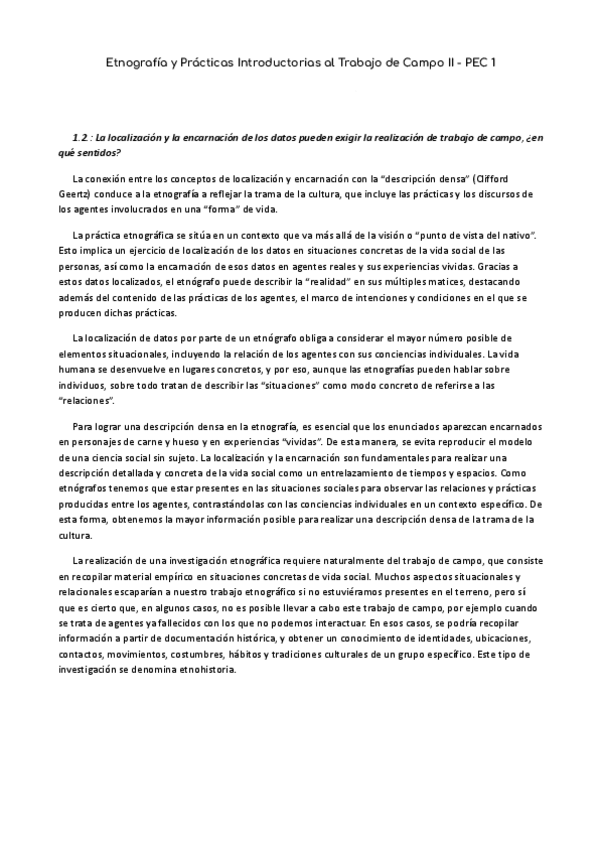 Etnografía y Prácticas Introductorias al Trabajo de Campo II - PEC 1

1.2.: La localización y la encarnación de los datos pueden exigir la realización de trabajo de campo, ¿en qué sentidos?

La conexión entre los conceptos de localización y encarnación con la "descripción densa" (Clifford Geertz) conduce a la etnografía a reflejar la trama de la cultura, que incluye las prácticas y los discursos de los agentes involucrados en una "forma" de vida.

La práctica etnográfica se sitúa en un contexto que va más allá de la visión o "punto de vista del nativo". Esto implica un ejercicio de localización de los datos en situaciones concretas de la vida social de las personas, así como la encarnación de esos datos en agentes reales y sus experiencias vividas. Gracias a estos datos localizados, el etnógrafo puede describir la "realidad" en sus múltiples matices, destacando además del contenido de las prácticas de los agentes, el marco de intenciones y condiciones en el que se producen dichas prácticas.

La localización de datos por parte de un etnógrafo obliga a considerar el mayor número posible de elementos situacionales, incluyendo la relación de los agentes con sus conciencias individuales. La vida humana se desenvuelve en lugares concretos, y por eso, aunque las etnografías pueden hablar sobre individuos, sobre todo tratan de describir las "situaciones" como modo concreto de referirse a las "relaciones".

Para lograr una descripción densa en la etnografía, es esencial que los enunciados aparezcan encarnados en personajes de carne y hueso y en experiencias "vividas". De esta manera, se evita reproducir el modelo de una ciencia social sin sujeto. La localización y la encarnación son fundamentales para realizar una descripción detallada y concreta de la vida social como un entrelazamiento de tiempos y espacios. Como etnógrafos tenemos que estar presentes en las situaciones sociales para observar las relaciones y prácticas producidas entre los agentes, contrastándolas con las conciencias individuales en un contexto específico. De esta forma, obtenemos la mayor información posible para realizar una descripción densa de la trama de la cultura.

La realización de una investigación etnográfica requiere naturalmente del trabajo de campo, que consiste en recopilar material empírico en situaciones concretas de vida social. Muchos aspectos situacionales y relacionales escaparían a nuestro trabajo etnográfico si no estuviéramos presentes en el terreno, pero sí que es cierto que, en algunos casos, no es posible llevar a cabo este trabajo de campo, por ejemplo cuando se trata de agentes ya fallecidos con los que no podemos interactuar. En esos casos, se podría recopilar información a partir de documentación histórica, y obtener un conocimiento de identidades, ubicaciones, contactos, movimientos, costumbres, hábitos y tradiciones culturales de un grupo específico. Este tipo de investigación se denomina etnohistoria.